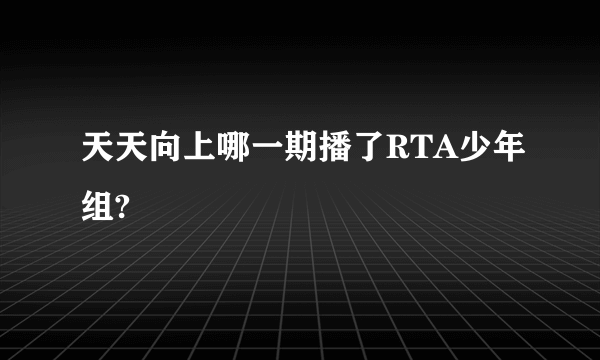 天天向上哪一期播了RTA少年组?